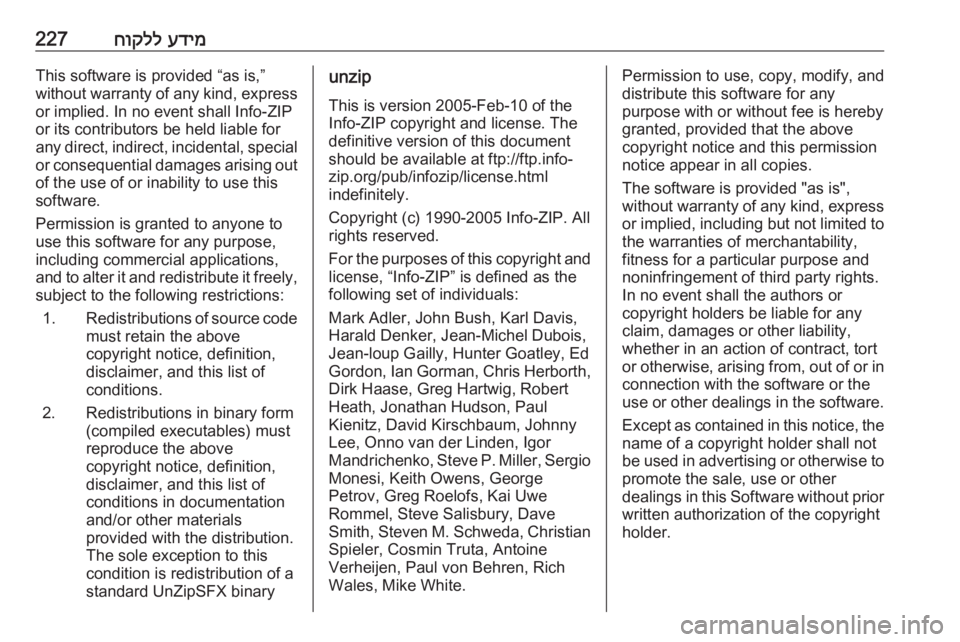 227 מידע ללקוח

This software is provided “as is,” without warranty of any kind, express or implied. In no event shall Info-ZIP or its contributors be held liable for any direct, indirect, incidental, special or consequential damages arising out of the use of or inability to use this software.

Permission is granted to anyone to use this software for any purpose, including commercial applications, and to alter it and redistribute it freely, subject to the following restrictions:

1. Redistributions of source code must retain the above copyright notice, definition, disclaimer, and this list of conditions.

2. Redistributions in binary form (compiled executables) must reproduce the above copyright notice, definition, disclaimer, and this list of conditions in documentation and/or other materials provided with the distribution. The sole exception to this condition is redistribution of a standard UnZipSFX binary

unzip

This is version 2005-Feb-10 of the Info-ZIP copyright and license. The definitive version of this document should be available at ftp://ftp.info-zip.org/pub/infozip/license.html indefinitely.

Copyright (c) 1990-2005 Info-ZIP. All rights reserved.

For the purposes of this copyright and license, “Info-ZIP” is defined as the following set of individuals:

Mark Adler, John Bush, Karl Davis, Harald Denker, Jean-Michel Dubois, Jean-loup Gailly, Hunter Goatley, Ed Gordon, Ian Gorman, Chris Herborth, Dirk Haase, Greg Hartwig, Robert Heath, Jonathan Hudson, Paul Kienitz, David Kirschbaum, Johnny Lee, Onno van der Linden, Igor Mandrichenko, Steve P. Miller, Sergio Monesi, Keith Owens, George Petrov, Greg Roelofs, Kai Uwe Rommel, Steve Salisbury, Dave Smith, Steven M. Schweda, Christian Spieler, Cosmin Truta, Antoine Verheijen, Paul von Behren, Rich Wales, Mike White.

Permission to use, copy, modify, and distribute this software for any purpose with or without fee is hereby granted, provided that the above copyright notice and this permission notice appear in all copies.

The software is provided "as is", without warranty of any kind, express or implied, including but not limited to the warranties of merchantability, fitness for a particular purpose and noninfringement of third party rights. In no event shall the authors or copyright holders be liable for any claim, damages or other liability, whether in an action of contract, tort or otherwise, arising from, out of or in connection with the software or the use or other dealings in the software.

Except as contained in this notice, the name of a copyright holder shall not be used in advertising or otherwise to promote the sale, use or other dealings in this Software without prior written authorization of the copyright holder.

carmanualsonline.info